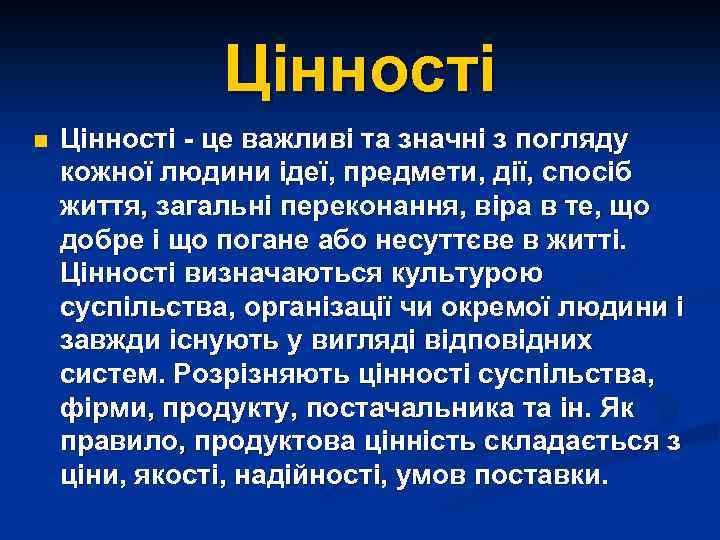 Цінності

Цінності - це важливі та значні з погляду кожної людини ідеї, предмети, дії, спосіб життя, загальні переконання, віра в те, що добре і що погане або несуттєве в житті. Цінності визначаються культурою суспільства, організації чи окремої людини і завжди існують у вигляді відповідних систем. Розрізняють цінності суспільства, фірми, продукту, постачальника та ін. Як правило, продуктова цінність складається з ціни, якості, надійності, умов поставки.